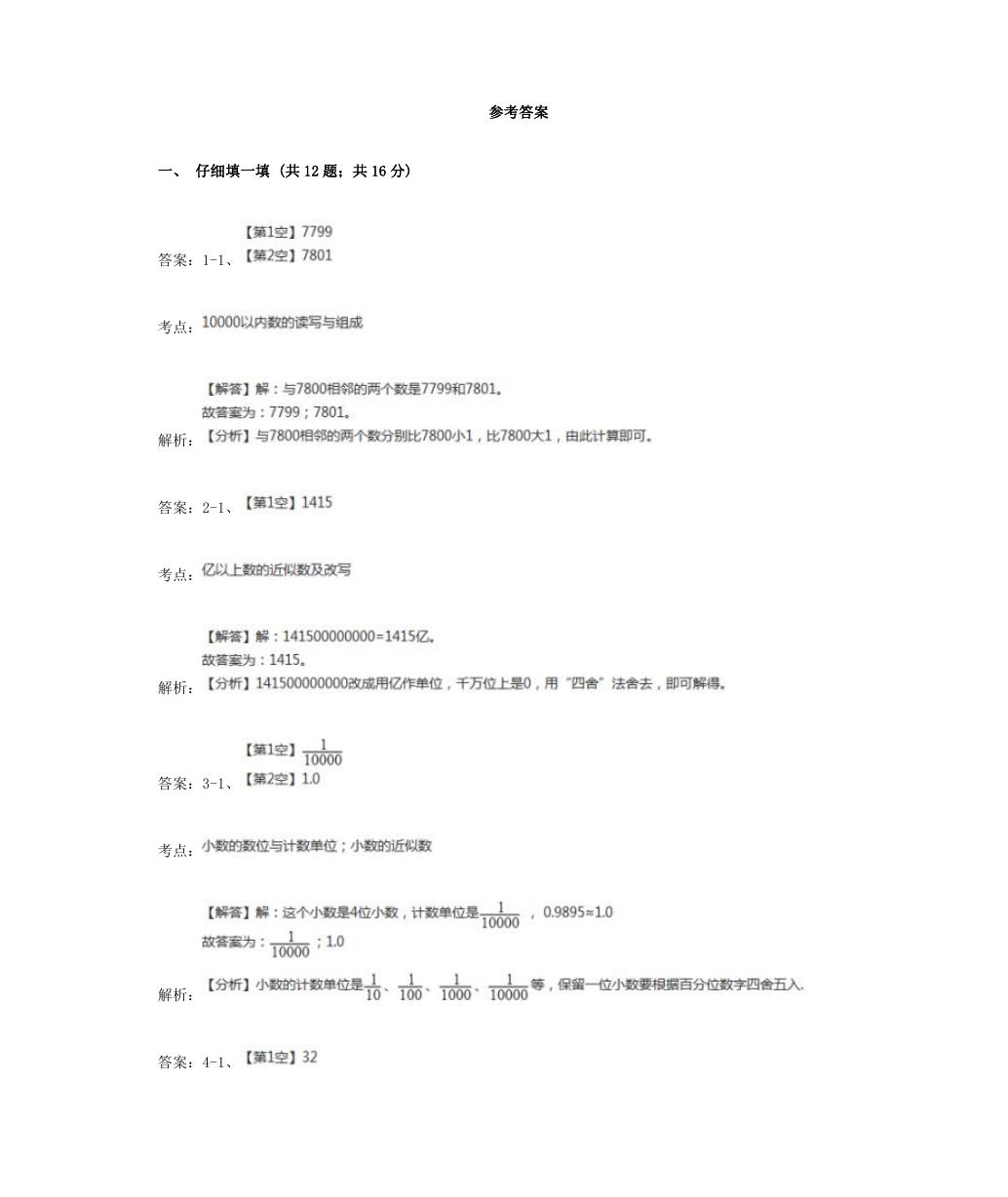 参考答案

一、 仔细填一填 (共 12 题；共 16 分)

答案：1-1、【第1空】7799
【第2空】7801

考点：10000以内数的读写与组成

解析：【解答】解：与7800相邻的两个数是7799和7801。
故答案为：7799；7801。
【分析】与7800相邻的两个数分别比7800小1，比7800大1，由此计算即可。

答案：2-1、【第1空】1415

考点：亿以上数的近似数及改写

解析：【解答】解：141500000000=1415亿。
故答案为：1415。
【分析】141500000000改成用亿作单位，千万位上是0，用“四舍”法舍去，即可解得。

答案：3-1、【第1空】$\frac{1}{10000}$
【第2空】1.0

考点：小数的数位与计数单位；小数的近似数

解析：【解答】解：这个小数是4位小数，计数单位是$\frac{1}{10000}$ ，0.9895≈1.0
故答案为：$\frac{1}{10000}$；1.0
【分析】小数的计数单位是$\frac{1}{10}$、$\frac{1}{100}$、$\frac{1}{1000}$、$\frac{1}{10000}$等，保留一位小数要根据百分位数字四舍五入.

答案：4-1、【第1空】32